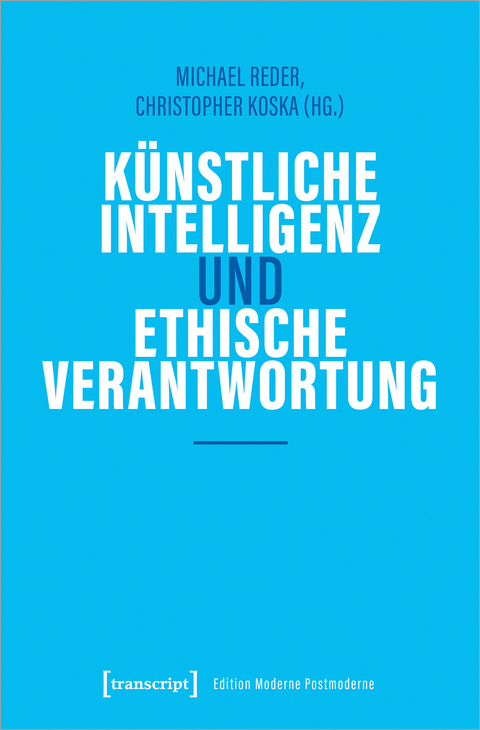 MICHAEL REDER,
CHRISTOPHER KOSKA (HG.)

KÜNSTLICHE INTELLIGENZ UND ETHISCHE VERANTWORTUNG

[transcript] Edition Moderne Postmoderne